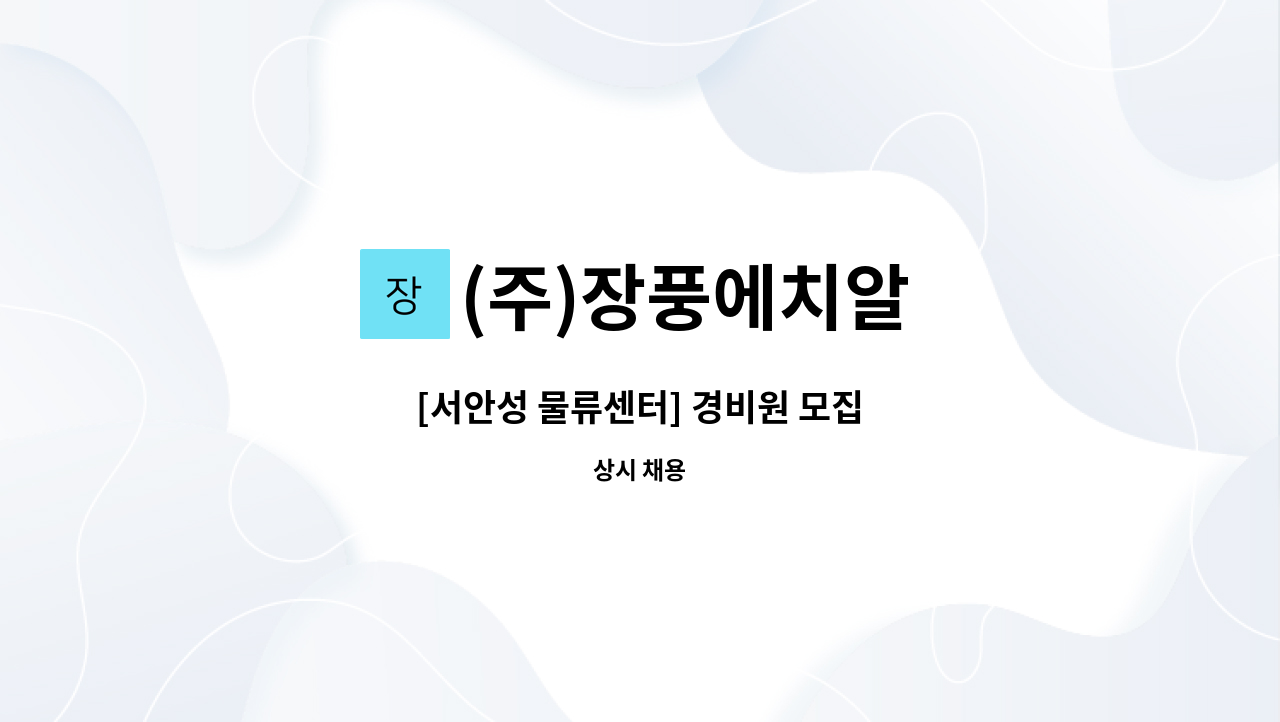 장 (주)장풍에치알

[서안성 물류센터] 경비원 모집

상시 채용